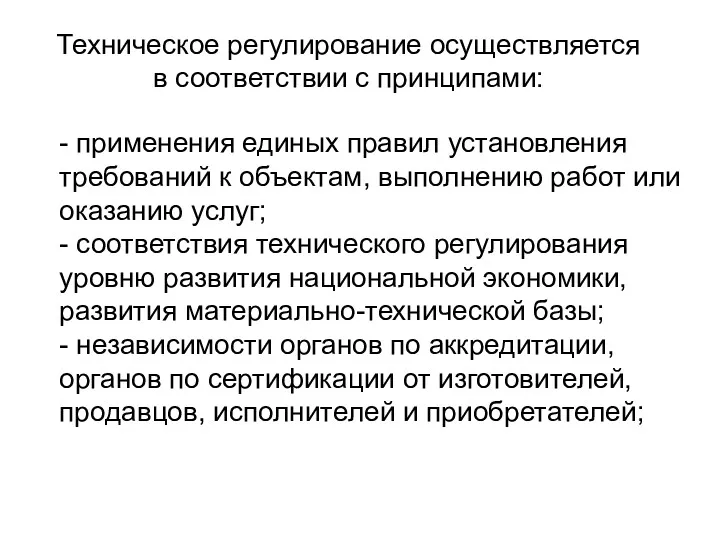 Техническое регулирование осуществляется в соответствии с принципами:

- применения единых правил установления требований к объектам, выполнению работ или оказанию услуг;
- соответствия технического регулирования уровню развития национальной экономики, развития материально-технической базы;
- независимости органов по аккредитации, органов по сертификации от изготовителей, продавцов, исполнителей и приобретателей;